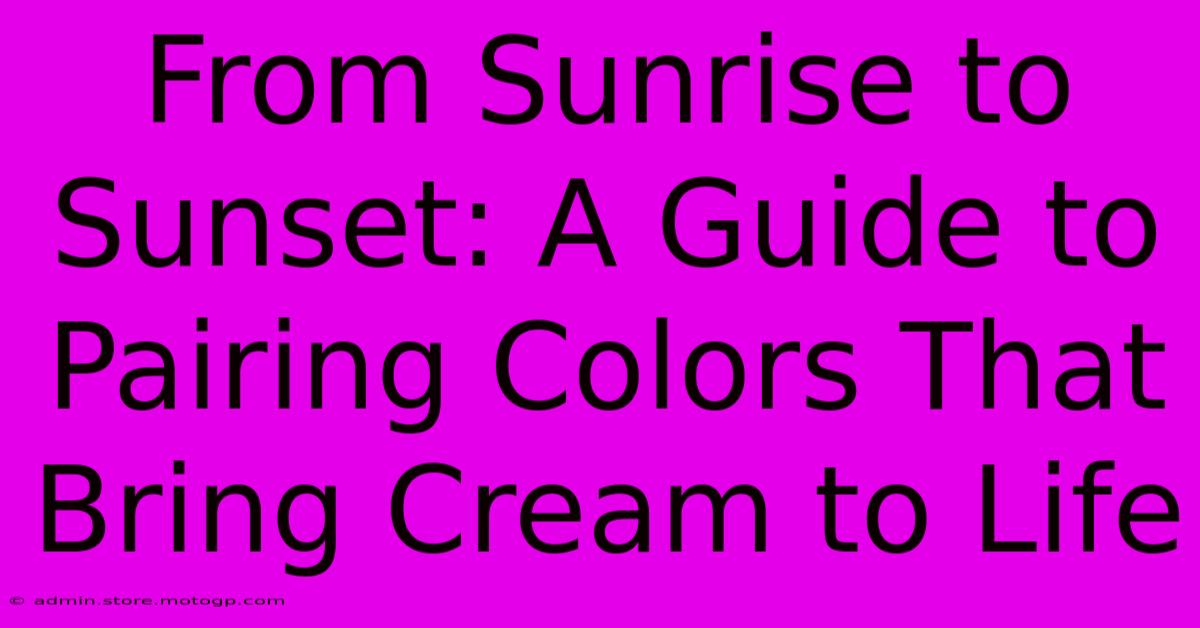 From Sunrise to Sunset: A Guide to Pairing Colors That Bring Cream to Life

© admin.store.motogp.com